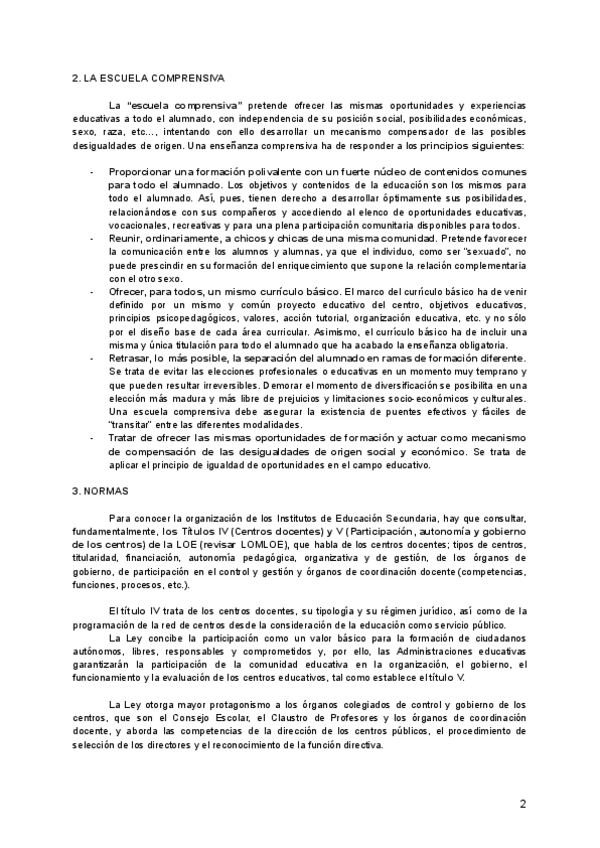 2. LA ESCUELA COMPRENSIVA

La "escuela comprensiva" pretende ofrecer las mismas oportunidades y experiencias educativas a todo el alumnado, con independencia de su posición social, posibilidades económicas, sexo, raza, etc..., intentando con ello desarrollar un mecanismo compensador de las posibles desigualdades de origen. Una enseñanza comprensiva ha de responder a los principios siguientes:

- Proporcionar una formación polivalente con un fuerte núcleo de contenidos comunes para todo el alumnado. Los objetivos y contenidos de la educación son los mismos para todo el alumnado. Así, pues, tienen derecho a desarrollar óptimamente sus posibilidades, relacionándose con sus compañeros y accediendo al elenco de oportunidades educativas, vocacionales, recreativas y para una plena participación comunitaria disponibles para todos.
- Reunir, ordinariamente, a chicos y chicas de una misma comunidad. Pretende favorecer la comunicación entre los alumnos y alumnas, ya que el individuo, como ser "sexuado", no puede prescindir en su formación del enriquecimiento que supone la relación complementaria con el otro sexo.
- Ofrecer, para todos, un mismo currículo básico. El marco del currículo básico ha de venir definido por un mismo y común proyecto educativo del centro, objetivos educativos, principios psicopedagógicos, valores, acción tutorial, organización educativa, etc. y no sólo por el diseño base de cada área curricular. Asimismo, el currículo básico ha de incluir una misma y única titulación para todo el alumnado que ha acabado la enseñanza obligatoria.
- Retrasar, lo más posible, la separación del alumnado en ramas de formación diferente. Se trata de evitar las elecciones profesionales o educativas en un momento muy temprano y que pueden resultar irreversibles. Demorar el momento de diversificación se posibilita en una elección más madura y más libre de prejuicios y limitaciones socio-económicos y culturales. Una escuela comprensiva debe asegurar la existencia de puentes efectivos y fáciles de "transitar" entre las diferentes modalidades.
- Tratar de ofrecer las mismas oportunidades de formación y actuar como mecanismo de compensación de las desigualdades de origen social y económico. Se trata de aplicar el principio de igualdad de oportunidades en el campo educativo.

3. NORMAS

Para conocer la organización de los Institutos de Educación Secundaria, hay que consultar, fundamentalmente, los Títulos IV (Centros docentes) y V (Participación, autonomía y gobierno de los centros) de la LOE (revisar LOMLOE), que habla de los centros docentes; tipos de centros, titularidad, financiación, autonomía pedagógica, organizativa y de gestión, de los órganos de gobierno, de participación en el control y gestión y órganos de coordinación docente (competencias, funciones, procesos, etc.).

El título IV trata de los centros docentes, su tipología y su régimen jurídico, así como de la programación de la red de centros desde la consideración de la educación como servicio público.

La Ley concibe la participación como un valor básico para la formación de ciudadanos autónomos, libres, responsables y comprometidos y, por ello, las Administraciones educativas garantizarán la participación de la comunidad educativa en la organización, el gobierno, el funcionamiento y la evaluación de los centros educativos, tal como establece el título V.

La Ley otorga mayor protagonismo a los órganos colegiados de control y gobierno de los centros, que son el Consejo Escolar, el Claustro de Profesores y los órganos de coordinación docente, y aborda las competencias de la dirección de los centros públicos, el procedimiento de selección de los directores y el reconocimiento de la función directiva.

2